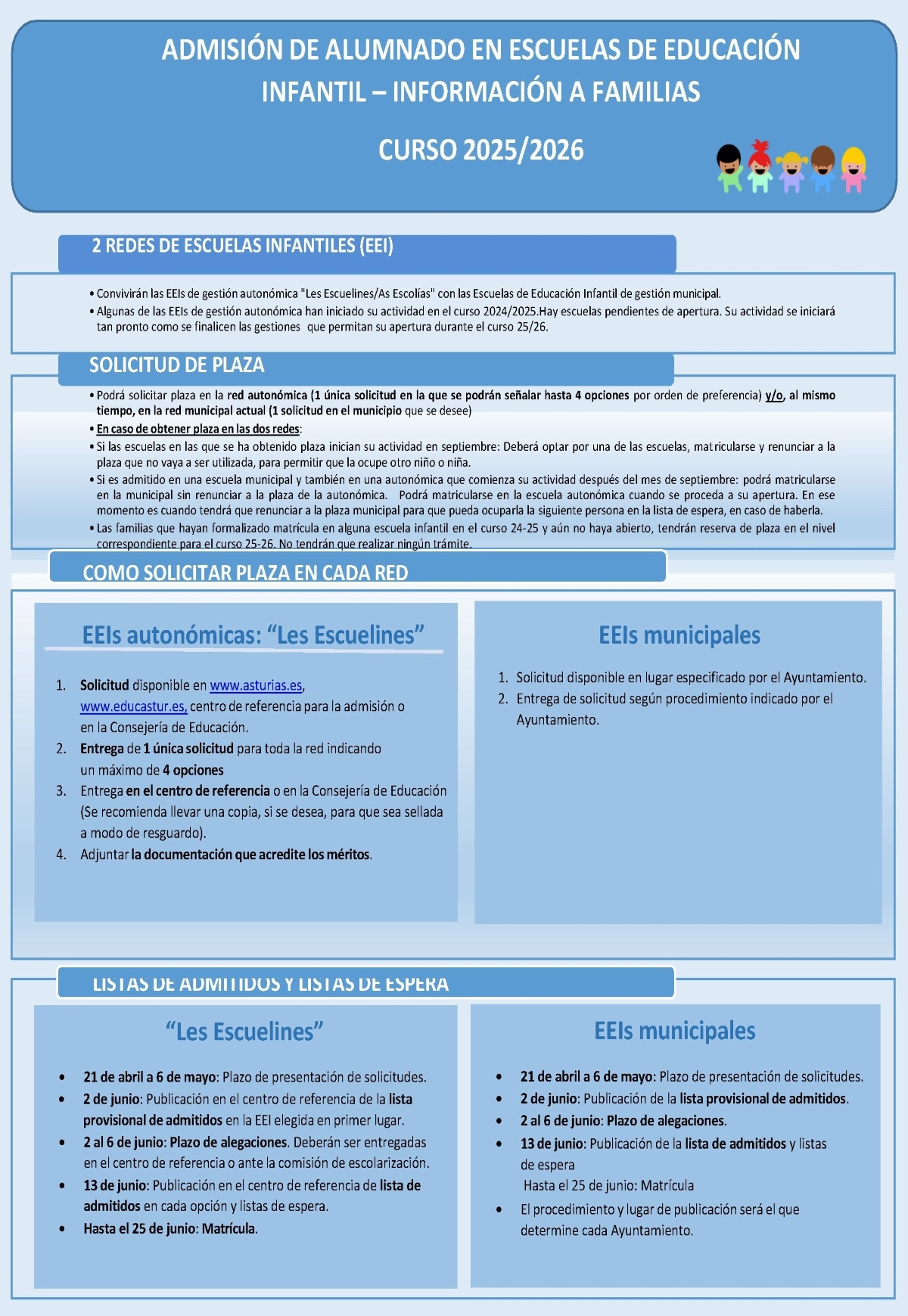 ADMISIÓN DE ALUMNADO EN ESCUELAS DE EDUCACIÓN INFANTIL – INFORMACIÓN A FAMILIAS

CURSO 2025/2026

2 REDES DE ESCUELAS INFANTILES (EEI)

• Convivirán las EEIs de gestión autonómica "Les Escuelines/As Escolías" con las Escuelas de Educación Infantil de gestión municipal.
• Algunas de las EEIs de gestión autonómica han iniciado su actividad en el curso 2024/2025.Hay escuelas pendientes de apertura. Su actividad se iniciará tan pronto como se finalicen las gestiones que permitan su apertura durante el curso 25/26.

SOLICITUD DE PLAZA

• Podrá solicitar plaza en la red autonómica (1 única solicitud en la que se podrán señalar hasta 4 opciones por orden de preferencia) y/o, al mismo tiempo, en la red municipal actual (1 solicitud en el municipio que se desee)
• En caso de obtener plaza en las dos redes:
• Si las escuelas en las que se ha obtenido plaza inician su actividad en septiembre: Deberá optar por una de las escuelas, matricularse y renunciar a la plaza que no vaya a ser utilizada, para permitir que la ocupe otro niño o niña.
• Si es admitido en una escuela municipal y también en una autonómica que comienza su actividad después del mes de septiembre: podrá matricularse en la municipal sin renunciar a la plaza de la autonómica. Podrá matricularse en la escuela autonómica cuando se proceda a su apertura. En ese momento es cuando tendrá que renunciar a la plaza municipal para que pueda ocuparla la siguiente persona en la lista de espera, en caso de haberla.
• Las familias que hayan formalizado matrícula en alguna escuela infantil en el curso 24-25 y aún no haya abierto, tendrán reserva de plaza en el nivel correspondiente para el curso 25-26. No tendrán que realizar ningún trámite.

COMO SOLICITAR PLAZA EN CADA RED

EEIs autonómicas: “Les Escuelines”

1. Solicitud disponible en www.asturias.es, www.educastur.es, centro de referencia para la admisión o en la Consejería de Educación.
2. Entrega de 1 única solicitud para toda la red indicando un máximo de 4 opciones
3. Entrega en el centro de referencia o en la Consejería de Educación (Se recomienda llevar una copia, si se desea, para que sea sellada a modo de resguardo).
4. Adjuntar la documentación que acredite los méritos.

EEIs municipales

1. Solicitud disponible en lugar especificado por el Ayuntamiento.
2. Entrega de solicitud según procedimiento indicado por el Ayuntamiento.

LISTAS DE ADMITIDOS Y LISTAS DE ESPERA

“Les Escuelines”

• 21 de abril a 6 de mayo: Plazo de presentación de solicitudes.
• 2 de junio: Publicación en el centro de referencia de la lista provisional de admitidos en la EEI elegida en primer lugar.
• 2 al 6 de junio: Plazo de alegaciones. Deberán ser entregadas en el centro de referencia o ante la comisión de escolarización.
• 13 de junio: Publicación en el centro de referencia de lista de admitidos en cada opción y listas de espera.
• Hasta el 25 de junio: Matrícula.

EEIs municipales

• 21 de abril a 6 de mayo: Plazo de presentación de solicitudes.
• 2 de junio: Publicación de la lista provisional de admitidos.
• 2 al 6 de junio: Plazo de alegaciones.
• 13 de junio: Publicación de la lista de admitidos y listas de espera
Hasta el 25 de junio: Matrícula
• El procedimiento y lugar de publicación será el que determine cada Ayuntamiento.